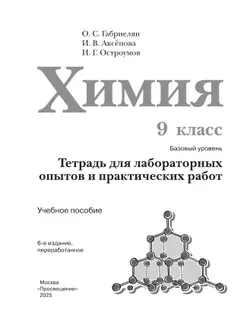 О. С. Габриелян
И. В. Аксёнова
И. Г. Остроумов

Химия

9 класс

Базовый уровень

Тетрадь для лабораторных опытов и практических работ

Учебное пособие

6-е издание, переработанное

Москва
«Просвещение»
2025